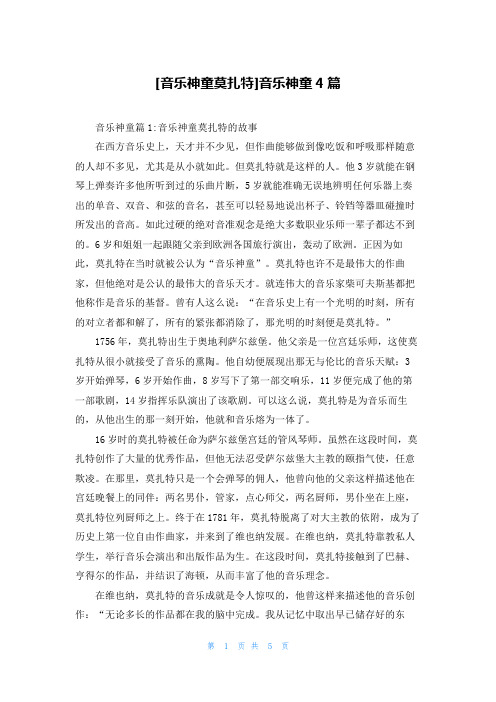 [音乐神童莫扎特]音乐神童4篇

音乐神童篇1:音乐神童莫扎特的故事

在西方音乐史上，天才并不少见，但作曲能够做到像吃饭和呼吸那样随意的人却不多见，尤其是从小就如此。但莫扎特就是这样的人。他3岁就能在钢琴上弹奏许多他所听到过的乐曲片断，5岁就能准确无误地辨明任何乐器上奏出的单音、双音、和弦的音名，甚至可以轻易地说出杯子、铃铛等器皿碰撞时所发出的音高。如此过硬的绝对音准观念是绝大多数职业乐师一辈子都达不到的。6岁和姐姐一起跟随父亲到欧洲各国旅行演出，轰动了欧洲。正因为如此，莫扎特在当时就被公认为“音乐神童”。莫扎特也许不是最伟大的作曲家，但他绝对是公认的最伟大的音乐天才。就连伟大的音乐家柴可夫斯基都把他称作是音乐的基督。曾有人这么说：“在音乐史上有一个光明的时刻，所有的对立者都和解了，所有的紧张都消除了，那光明的时刻便是莫扎特。”

1756年，莫扎特出生于奥地利萨尔兹堡。他父亲是一位宫廷乐师，这使莫扎特从很小就接受了音乐的熏陶。他自幼便展现出那无与伦比的音乐天赋：3岁开始弹琴，6岁开始作曲，8岁写下了第一部交响乐，11岁便完成了他的第一部歌剧，14岁指挥乐队演出了该歌剧。可以这么说，莫扎特是为音乐而生的，从他出生的那一刻开始，他就和音乐熔为一体了。

16岁时的莫扎特被任命为萨尔兹堡宫廷的管风琴师。虽然在这段时间，莫扎特创作了大量的优秀作品，但他无法忍受萨尔兹堡大主教的颐指气使，任意欺凌。在那里，莫扎特只是一个会弹琴的佣人，他曾向他的父亲这样描述他在宫廷晚餐上的同伴：两名男仆，管家，点心师父，两名厨师，男仆坐在上座，莫扎特位列厨师之上。终于在1781年，莫扎特脱离了对大主教的依附，成为了历史上第一位自由作曲家，并来到了维也纳发展。在维也纳，莫扎特靠教私人学生，举行音乐会演出和出版作品为生。在这段时间，莫扎特接触到了巴赫、亨得尔的作品，并结识了海顿，从而丰富了他的音乐理念。

在维也纳，莫扎特的音乐成就是令人惊叹的，他曾这样来描述他的音乐创作：“无论多长的作品都在我的脑中完成。我从记忆中取出早已储存好的东

第 1 页 共 5 页